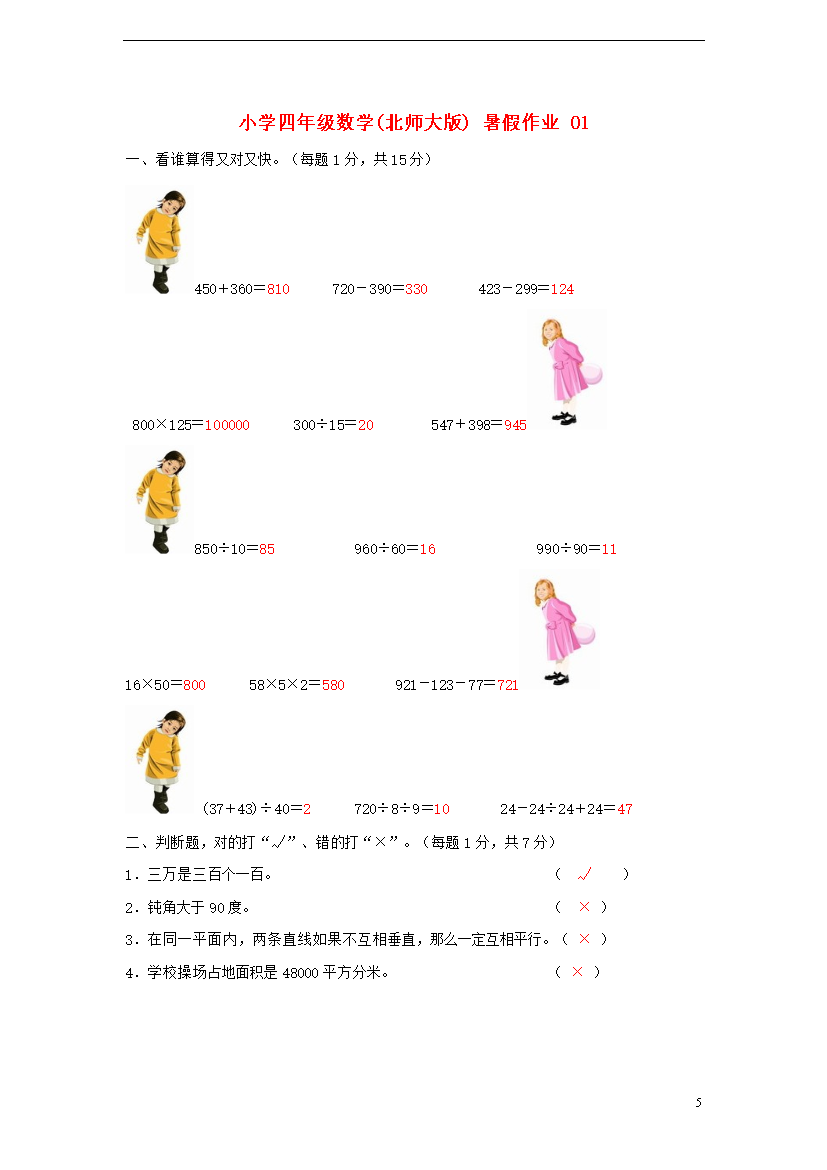 小学四年级数学(北师大版) 暑假作业 01

一、看谁算得又对又快。（每题1分，共15分）

450＋360＝810　　720－390＝330　　423－299＝124

800×125＝100000　　300÷15＝20　　547＋398＝945

850÷10＝85　　960÷60＝16　　990÷90＝11

16×50＝800　　58×5×2＝580　　921－123－77＝721

(37＋43)÷40＝2　　720÷8÷9＝10　　24－24÷24＋24＝47

二、判断题，对的打“√”、错的打“×”。（每题1分，共7分）

1．三万是三百个一百。　　（ √ ）

2．钝角大于90度。　　（ × ）

3．在同一平面内，两条直线如果不互相垂直，那么一定互相平行。（ × ）

4．学校操场占地面积是48000平方分米。　　（ × ）

5